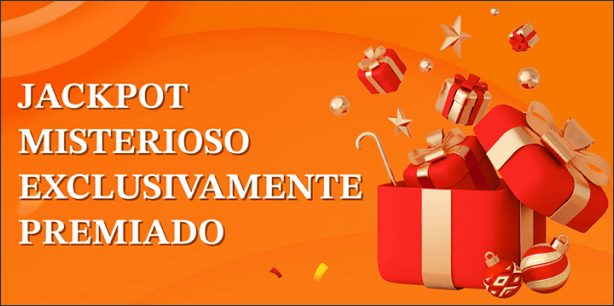 JACKPOT
MISTERIOSO
EXCLUSIVAMENTE
PREMIADO